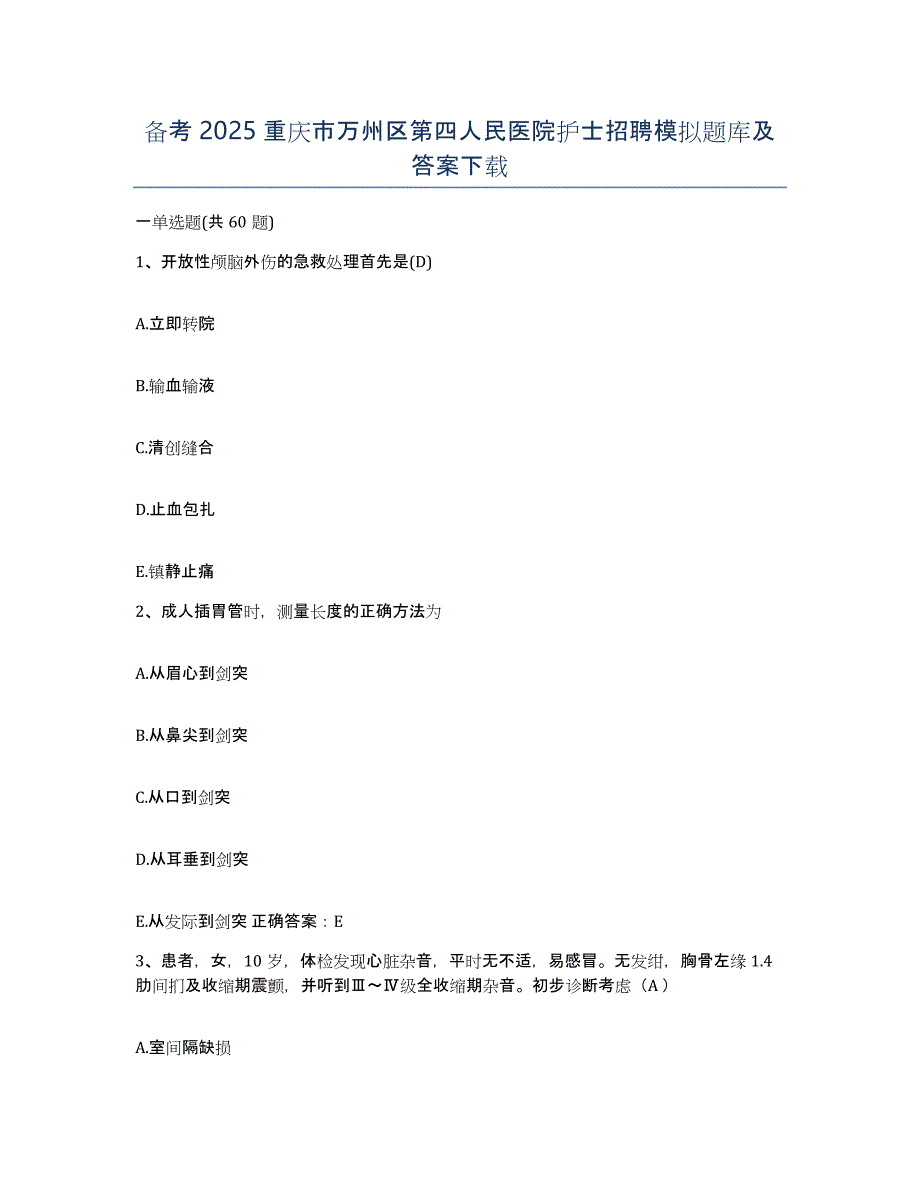 备考 2025 重庆市万州区第四人民医院护士招聘模拟题库及答案下载

一单选题(共 60 题)

1、开放性颅脑外伤的急救处理首先是(D)

A.立即转院

B.输血输液

C.清创缝合

D.止血包扎

E.镇静止痛

2、成人插胃管时，测量长度的正确方法为

A.从眉心到剑突

B.从鼻尖到剑突

C.从口到剑突

D.从耳垂到剑突

E.从发际到剑突 正确答案：E

3、患者，女，10 岁，体检发现心脏杂音，平时无不适，易感冒。无发绀，胸骨左缘 1.4 肋间扪及收缩期震颤，并听到Ⅲ～Ⅳ级全收缩期杂音。初步诊断考虑（A）

A.室间隔缺损